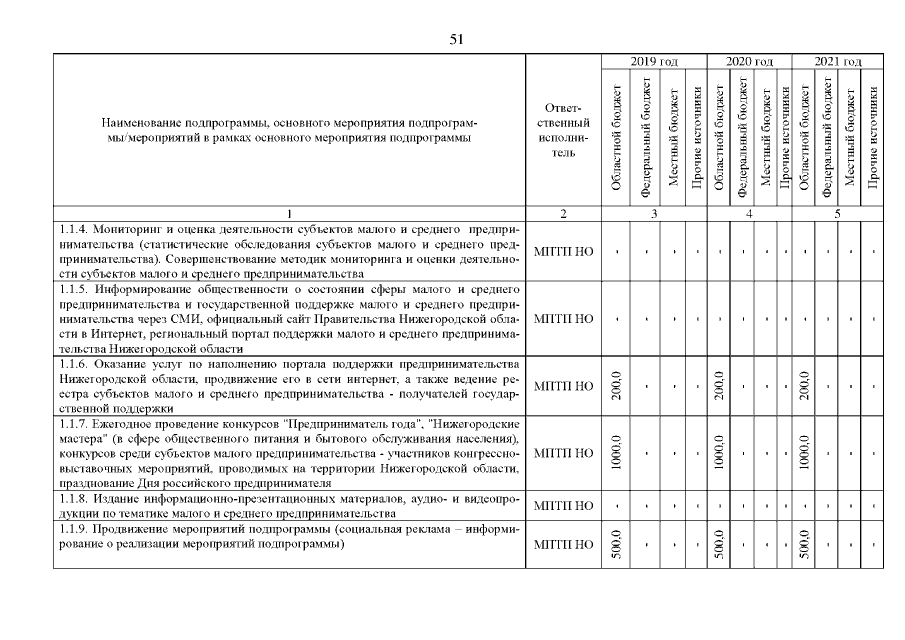 51

| Наименование подпрограммы, основного мероприятия подпрограммы/мероприятий в рамках основного мероприятия подпрограммы | Ответственный исполнитель | 2019 год Областной бюджет | 2019 год Федеральный бюджет | 2019 год Местный бюджет | 2019 год Прочие источники | 2020 год Областной бюджет | 2020 год Федеральный бюджет | 2020 год Местный бюджет | 2020 год Прочие источники | 2021 год Областной бюджет | 2021 год Федеральный бюджет | 2021 год Местный бюджет | 2021 год Прочие источники |
|---|---|---|---|---|---|---|---|---|---|---|---|---|---|
| 1 | 2 | 3 | | | | 4 | | | | 5 | | | |
| 1.1.4. Мониторинг и оценка деятельности субъектов малого и среднего предпринимательства (статистические обследования субъектов малого и среднего предпринимательства). Совершенствование методик мониторинга и оценки деятельности субъектов малого и среднего предпринимательства | МПТП НО | - | - | - | - | - | - | - | - | - | - | - | - |
| 1.1.5. Информирование общественности о состоянии сферы малого и среднего предпринимательства и государственной поддержке малого и среднего предпринимательства через СМИ, официальный сайт Правительства Нижегородской области в Интернет, региональный портал поддержки малого и среднего предпринимательства Нижегородской области | МПТП НО | - | - | - | - | - | - | - | - | - | - | - | - |
| 1.1.6. Оказание услуг по наполнению портала поддержки предпринимательства Нижегородской области, продвижение его в сети интернет, а также ведение реестра субъектов малого и среднего предпринимательства - получателей государственной поддержки | МПТП НО | 200,0 | - | - | - | 200,0 | - | - | - | 200,0 | - | - | - |
| 1.1.7. Ежегодное проведение конкурсов "Предприниматель года", "Нижегородские мастера" (в сфере общественного питания и бытового обслуживания населения), конкурсов среди субъектов малого предпринимательства - участников конгрессно-выставочных мероприятий, проводимых на территории Нижегородской области, празднование Дня российского предпринимателя | МПТП НО | 1000,0 | - | - | - | 1000,0 | - | - | - | 1000,0 | - | - | - |
| 1.1.8. Издание информационно-презентационных материалов, аудио- и видеопродукции по тематике малого и среднего предпринимательства | МПТП НО | - | - | - | - | - | - | - | - | - | - | - | - |
| 1.1.9. Продвижение мероприятий подпрограммы (социальная реклама – информирование о реализации мероприятий подпрограммы) | МПТП НО | 500,0 | - | - | - | 500,0 | - | - | - | 500,0 | - | - | - |